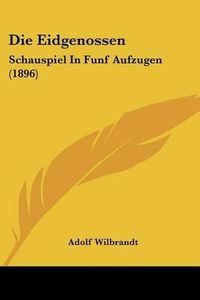 Die Eidgenossen

Schauspiel In Funf Aufzugen (1896)

Adolf Wilbrandt